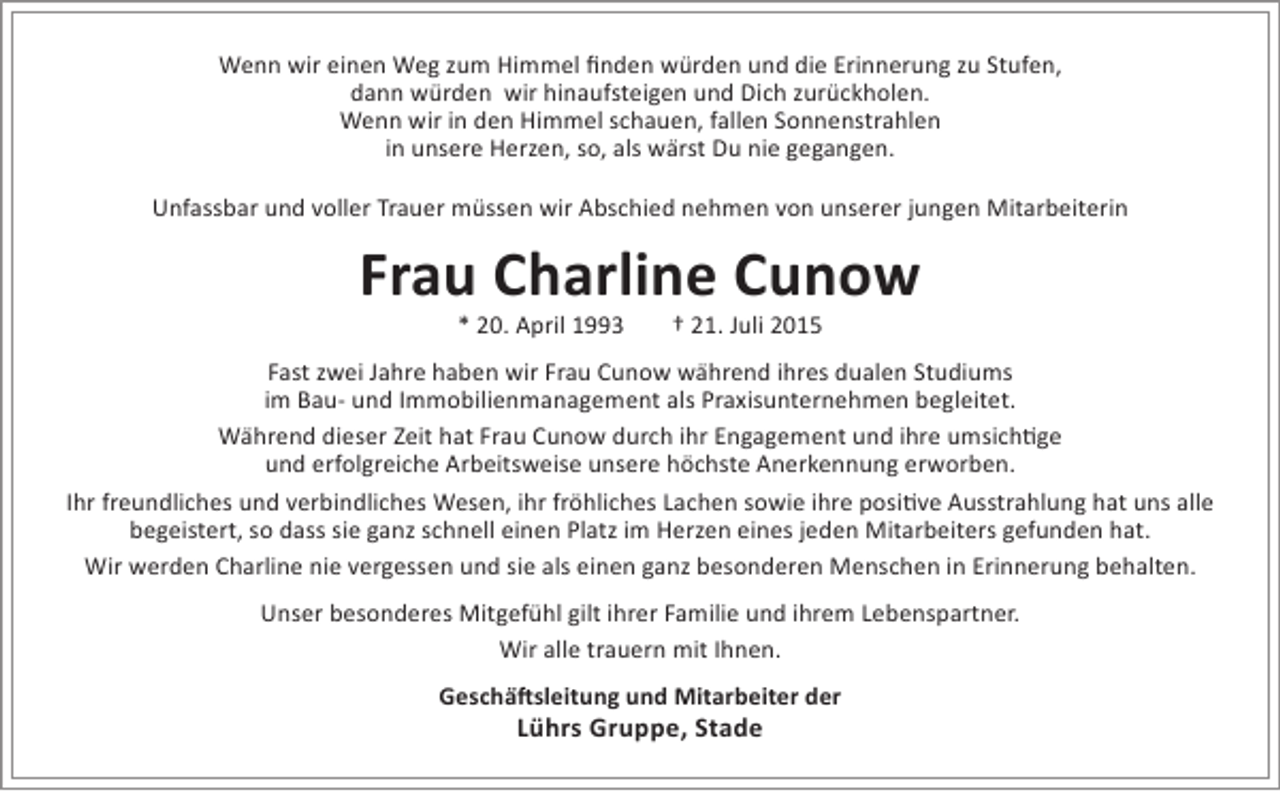 Wenn wir einen Weg zum Himmel finden würden und die Erinnerung zu Stufen, dann würden wir hinaufsteigen und Dich zurückholen. Wenn wir in den Himmel schauen, fallen Sonnenstrahlen in unsere Herzen, so, als wärst Du nie gegangen.

Unfassbar und voller Trauer müssen wir Abschied nehmen von unserer jungen Mitarbeiterin

Frau Charline Cunow

* 20. April 1993 † 21. Juli 2015

Fast zwei Jahre haben wir Frau Cunow während ihres dualen Studiums im Bau- und Immobilienmanagement als Praxisunternehmen begleitet.

Während dieser Zeit hat Frau Cunow durch ihr Engagement und ihre umsichtige und erfolgreiche Arbeitsweise unsere höchste Anerkennung erworben.

Ihr freundliches und verbindliches Wesen, ihr fröhliches Lachen sowie ihre positive Ausstrahlung hat uns alle begeistert, so dass sie ganz schnell einen Platz im Herzen eines jeden Mitarbeiters gefunden hat.

Wir werden Charline nie vergessen und sie als einen ganz besonderen Menschen in Erinnerung behalten.

Unser besonderes Mitgefühl gilt ihrer Familie und ihrem Lebenspartner.

Wir alle trauern mit Ihnen.

Geschäftsleitung und Mitarbeiter der
Lührs Gruppe, Stade